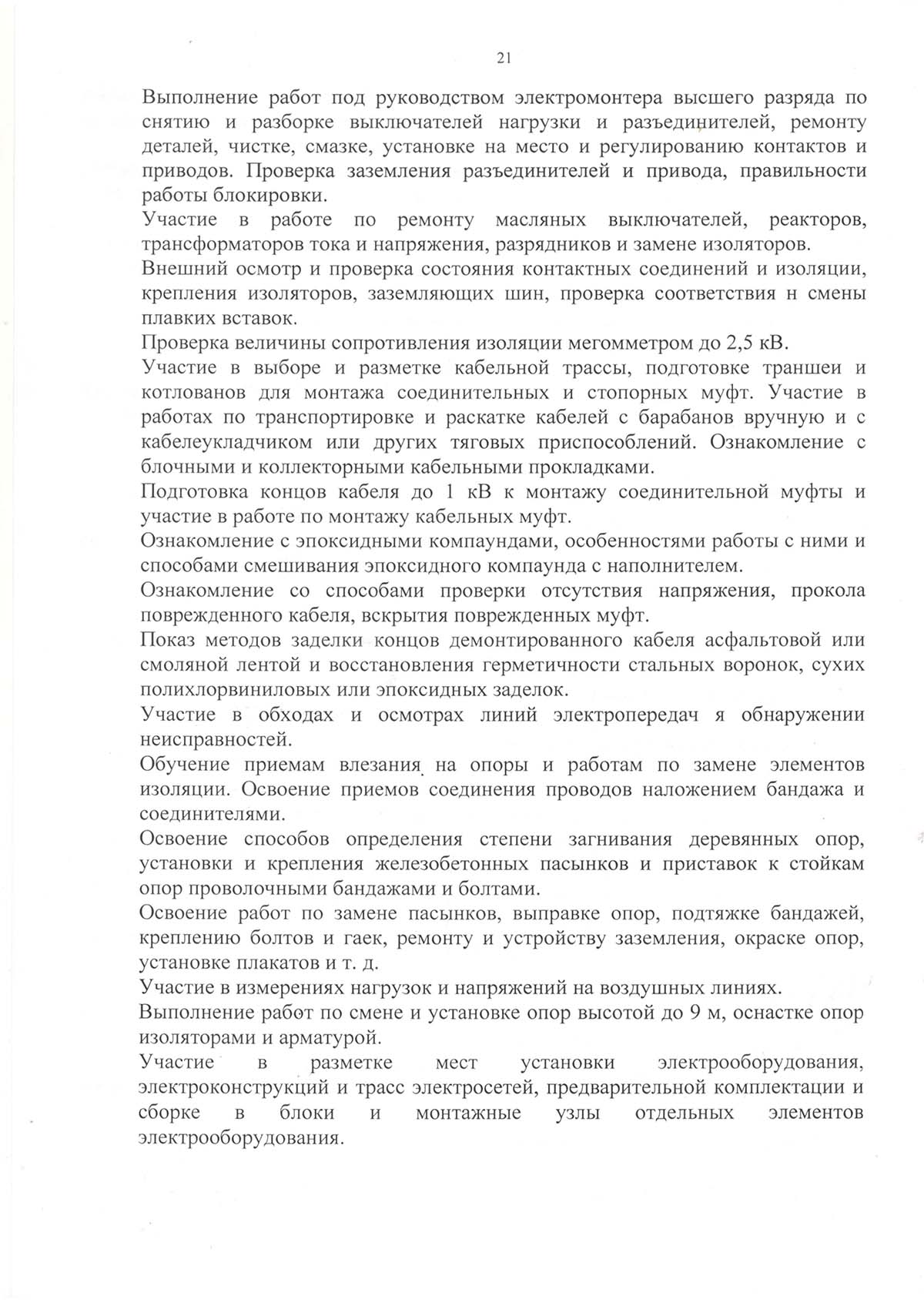 21

Выполнение работ под руководством электромонтера высшего разряда по снятию и разборке выключателей нагрузки и разъединителей, ремонту деталей, чистке, смазке, установке на место и регулированию контактов и приводов. Проверка заземления разъединителей и привода, правильности работы блокировки.

Участие в работе по ремонту масляных выключателей, реакторов, трансформаторов тока и напряжения, разрядников и замене изоляторов.

Внешний осмотр и проверка состояния контактных соединений и изоляции, крепления изоляторов, заземляющих шин, проверка соответствия н смены плавких вставок.

Проверка величины сопротивления изоляции мегомметром до 2,5 кВ.

Участие в выборе и разметке кабельной трассы, подготовке траншеи и котлованов для монтажа соединительных и стопорных муфт. Участие в работах по транспортировке и раскатке кабелей с барабанов вручную и с кабелеукладчиком или других тяговых приспособлений. Ознакомление с блочными и коллекторными кабельными прокладками.

Подготовка концов кабеля до 1 кВ к монтажу соединительной муфты и участие в работе по монтажу кабельных муфт.

Ознакомление с эпоксидными компаундами, особенностями работы с ними и способами смешивания эпоксидного компаунда с наполнителем.

Ознакомление со способами проверки отсутствия напряжения, прокола поврежденного кабеля, вскрытия поврежденных муфт.

Показ методов заделки концов демонтированного кабеля асфальтовой или смоляной лентой и восстановления герметичности стальных воронок, сухих полихлорвиниловых или эпоксидных заделок.

Участие в обходах и осмотрах линий электропередач я обнаружении неисправностей.

Обучение приемам влезания на опоры и работам по замене элементов изоляции. Освоение приемов соединения проводов наложением бандажа и соединителями.

Освоение способов определения степени загнивания деревянных опор, установки и крепления железобетонных пасынков и приставок к стойкам опор проволочными бандажами и болтами.

Освоение работ по замене пасынков, выправке опор, подтяжке бандажей, креплению болтов и гаек, ремонту и устройству заземления, окраске опор, установке плакатов и т. д.

Участие в измерениях нагрузок и напряжений на воздушных линиях.

Выполнение работ по смене и установке опор высотой до 9 м, оснастке опор изоляторами и арматурой.

Участие в разметке мест установки электрооборудования, электроконструкций и трасс электросетей, предварительной комплектации и сборке в блоки и монтажные узлы отдельных элементов электрооборудования.